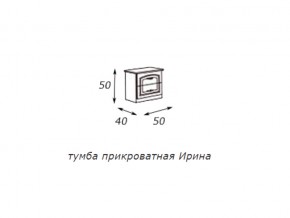 50

40

50

тумба прикроватная Ирина